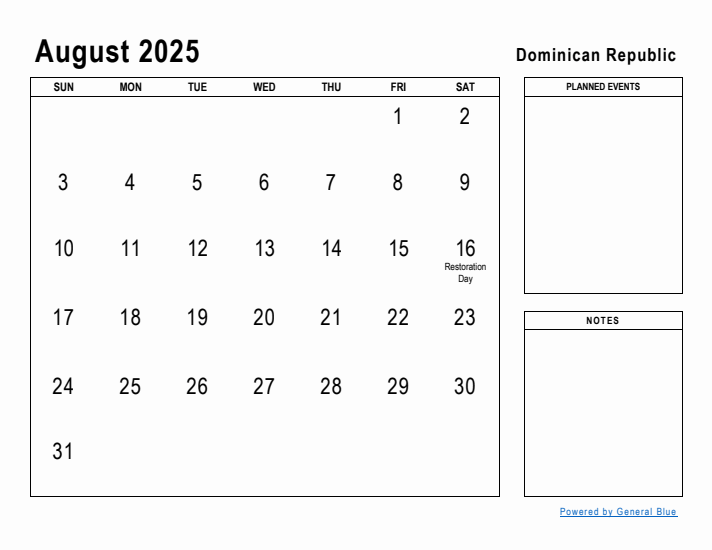 August 2025

Dominican Republic

| SUN | MON | TUE | WED | THU | FRI | SAT |
|---|---|---|---|---|---|---|
| | | | | | 1 | 2 |
| 3 | 4 | 5 | 6 | 7 | 8 | 9 |
| 10 | 11 | 12 | 13 | 14 | 15 | 16 Restoration Day |
| 17 | 18 | 19 | 20 | 21 | 22 | 23 |
| 24 | 25 | 26 | 27 | 28 | 29 | 30 |
| 31 | | | | | | |

PLANNED EVENTS

NOTES

Powered by General Blue